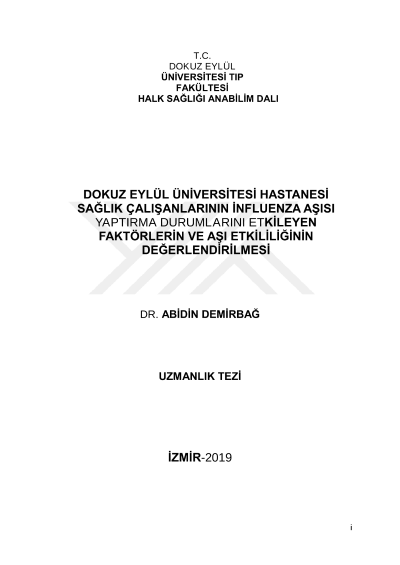 T.C.
DOKUZ EYLÜL
ÜNİVERSİTESİ TIP
FAKÜLTESİ
HALK SAĞLIĞI ANABİLİM DALI

DOKUZ EYLÜL ÜNİVERSİTESİ HASTANESİ SAĞLIK ÇALIŞANLARININ İNFLUENZA AŞISI YAPTIRMA DURUMLARINI ETKİLEYEN FAKTÖRLERİN VE AŞI ETKİLİLİĞİNİN DEĞERLENDİRİLMESİ

DR. ABİDİN DEMİRBAĞ

UZMANLIK TEZİ

İZMİR-2019

i